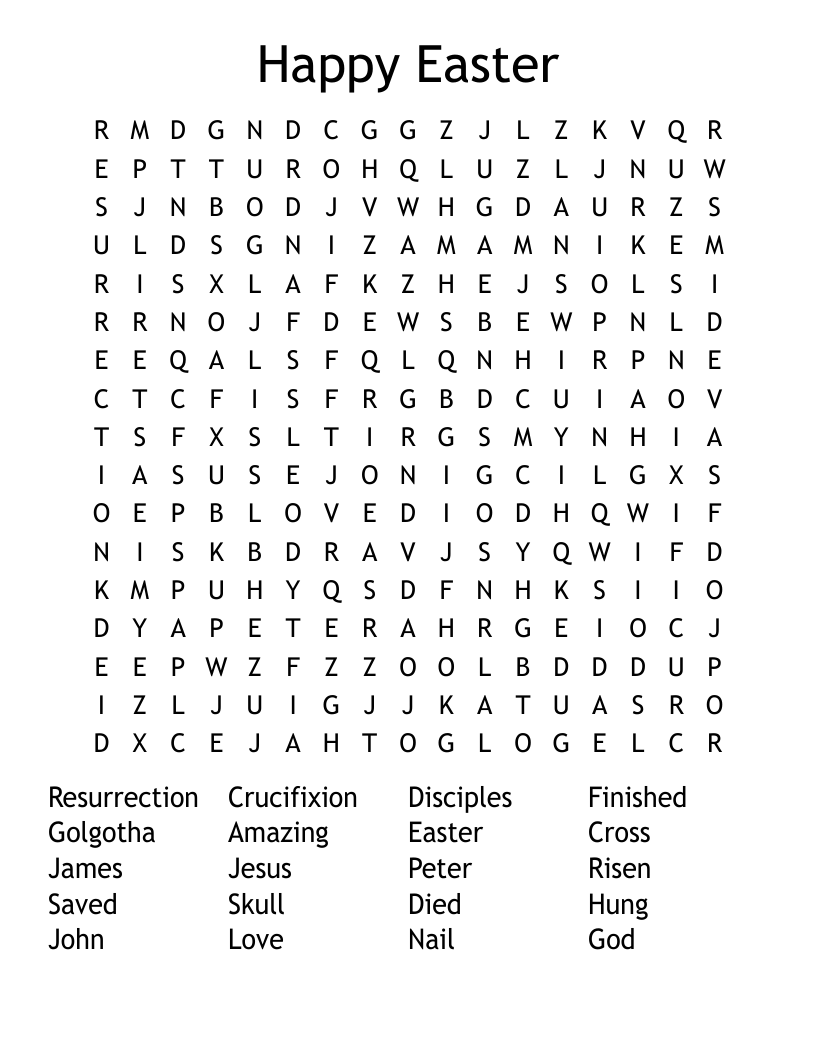 Happy Easter

R M D G N D C G G Z J L Z K V Q R
E P T T U R O H Q L U Z L J N U W
S J N B O D J V W H G D A U R Z S
U L D S G N I Z A M A M N I K E M
R I S X L A F K Z H E J S O L S I
R R N O J F D E W S B E W P N L D
E E Q A L S F Q L Q N H I R P N E
C T C F I S F R G B D C U I A O V
T S F X S L T I R G S M Y N H I A
I A S U S E J O N I G C I L G X S
O E P B L O V E D I O D H Q W I F
N I S K B D R A V J S Y Q W I F D
K M P U H Y Q S D F N H K S I I O
D Y A P E T E R A H R G E I O C J
E E P W Z F Z Z O O L B D D D U P
I Z L J U I G J J K A T U A S R O
D X C E J A H T O G L O G E L C R

Resurrection
Golgotha
James
Saved
John

Crucifixion
Amazing
Jesus
Skull
Love

Disciples
Easter
Peter
Died
Nail

Finished
Cross
Risen
Hung
God